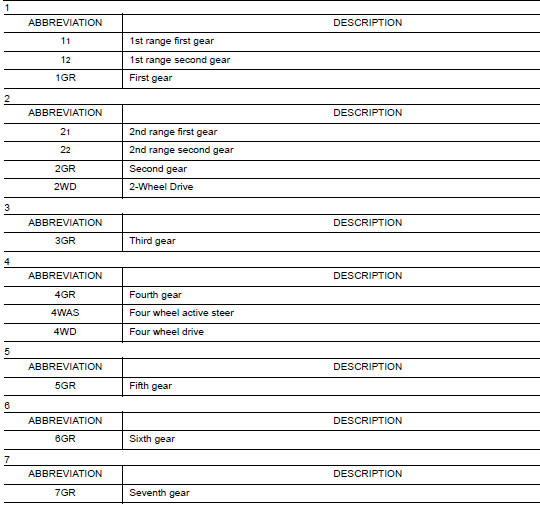 1

| ABBREVIATION | DESCRIPTION |
|---|---|
| $1_1$ | 1st range first gear |
| $1_2$ | 1st range second gear |
| 1GR | First gear |

2

| ABBREVIATION | DESCRIPTION |
|---|---|
| $2_1$ | 2nd range first gear |
| $2_2$ | 2nd range second gear |
| 2GR | Second gear |
| 2WD | 2-Wheel Drive |

3

| ABBREVIATION | DESCRIPTION |
|---|---|
| 3GR | Third gear |

4

| ABBREVIATION | DESCRIPTION |
|---|---|
| 4GR | Fourth gear |
| 4WAS | Four wheel active steer |
| 4WD | Four wheel drive |

5

| ABBREVIATION | DESCRIPTION |
|---|---|
| 5GR | Fifth gear |

6

| ABBREVIATION | DESCRIPTION |
|---|---|
| 6GR | Sixth gear |

7

| ABBREVIATION | DESCRIPTION |
|---|---|
| 7GR | Seventh gear |